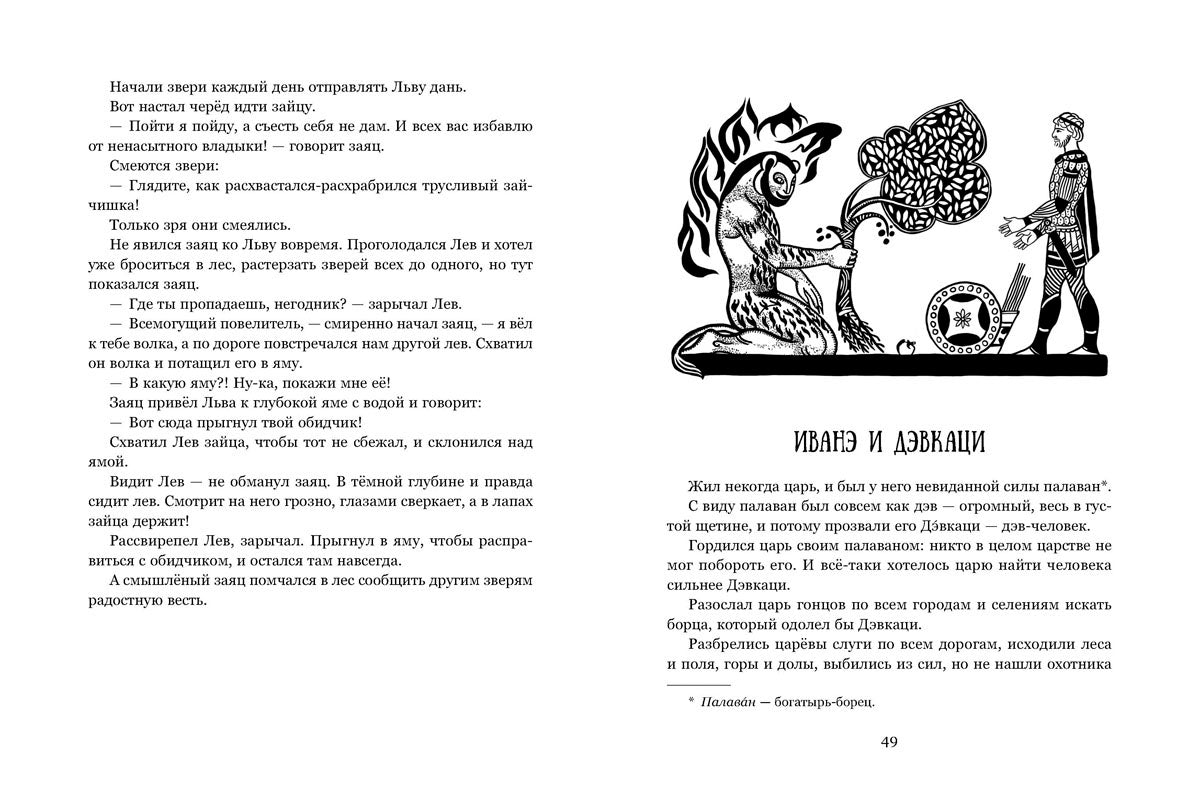 Начали звери каждый день отправлять Льву дань.

Вот настал черёд идти зайцу.

— Пойти я пойду, а съесть себя не дам. И всех вас избавлю от ненасытного владыки! — говорит заяц.

Смеются звери:

— Глядите, как расхвастался-расхрабрился трусливый зайчишка!

Только зря они смеялись.

Не явился заяц ко Льву вовремя. Проголодался Лев и хотел уже броситься в лес, растерзать зверей всех до одного, но тут показался заяц.

— Где ты пропадаешь, негодник? — зарычал Лев.

— Всемогущий повелитель, — смиренно начал заяц, — я вёл к тебе волка, а по дороге повстречался нам другой лев. Схватил он волка и потащил его в яму.

— В какую яму?! Ну-ка, покажи мне её!

Заяц привёл Льва к глубокой яме с водой и говорит:

— Вот сюда прыгнул твой обидчик!

Схватил Лев зайца, чтобы тот не сбежал, и склонился над ямой.

Видит Лев — не обманул заяц. В тёмной глубине и правда сидит лев. Смотрит на него грозно, глазами сверкает, а в лапах зайца держит!

Рассвирепел Лев, зарычал. Прыгнул в яму, чтобы расправиться с обидчиком, и остался там навсегда.

А смышлёный заяц помчался в лес сообщить другим зверям радостную весть.

ИВАНЭ И ДЭВКАЦИ

Жил некогда царь, и был у него невиданной силы палаван*. С виду палаван был совсем как дэв — огромный, весь в густой щетине, и потому прозвали его Дэ́вкаци — дэв-человек.

Гордился царь своим палаваном: никто в целом царстве не мог побороть его. И всё-таки хотелось царю найти человека сильнее Дэвкаци.

Разослал царь гонцов по всем городам и селениям искать борца, который одолел бы Дэвкаци.

Разбрелись царёвы слуги по всем дорогам, исходили леса и поля, горы и долы, выбились из сил, но не нашли охотника

* Палава́н — богатырь-борец.

49